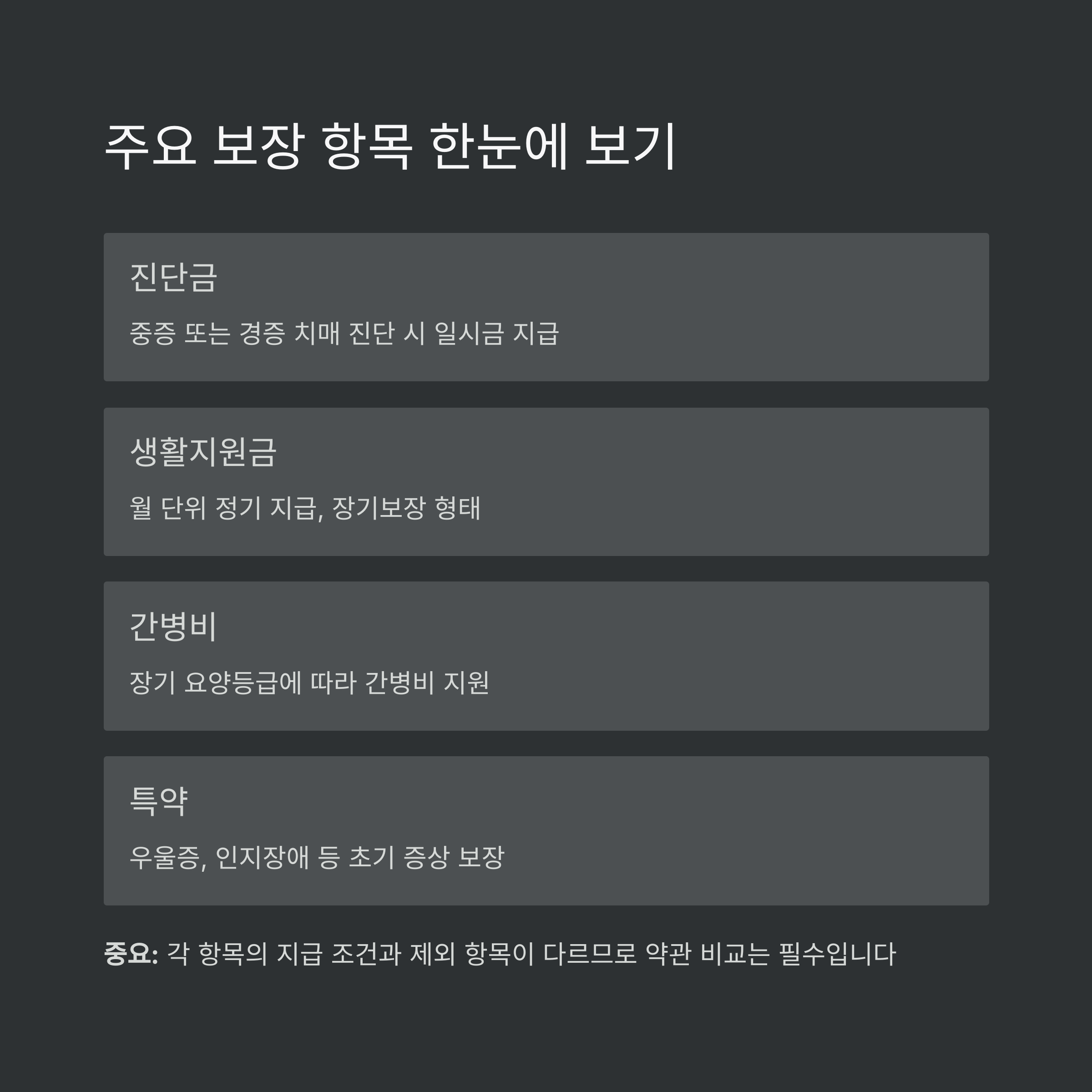 주요 보장 항목 한눈에 보기

진단금

중증 또는 경증 치매 진단 시 일시금 지급

생활지원금

월 단위 정기 지급, 장기보장 형태

간병비

장기 요양등급에 따라 간병비 지원

특약

우울증, 인지장애 등 초기 증상 보장

중요: 각 항목의 지급 조건과 제외 항목이 다르므로 약관 비교는 필수입니다